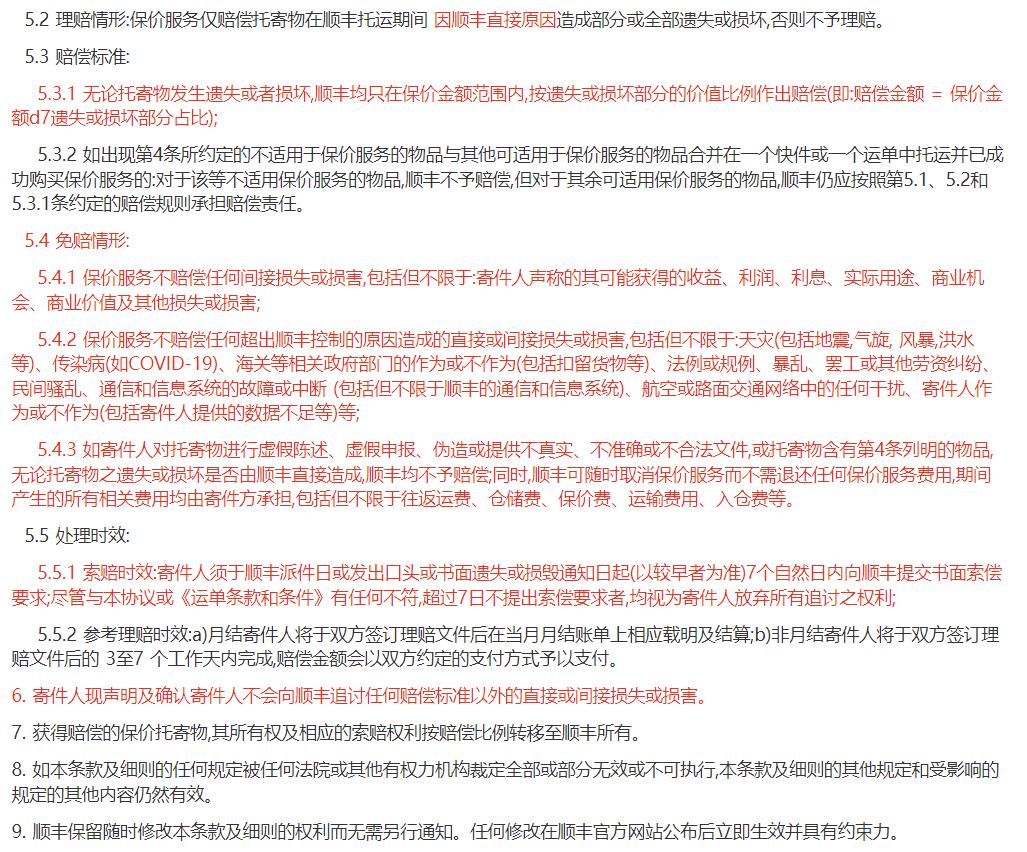 5.2 理赔情形:保价服务仅赔偿托寄物在顺丰托运期间 因顺丰直接原因造成部分或全部遗失或损坏,否则不予理赔。

5.3 赔偿标准:

5.3.1 无论托寄物发生遗失或者损坏,顺丰均只在保价金额范围内,按遗失或损坏部分的价值比例作出赔偿(即:赔偿金额 = 保价金额d7遗失或损坏部分占比);

5.3.2 如出现第4条所约定的不适用于保价服务的物品与其他可适用于保价服务的物品合并在一个快件或一个运单中托运并已成功购买保价服务的:对于该等不适用保价服务的物品,顺丰不予赔偿,但对于其余可适用保价服务的物品,顺丰仍应按照第5.1、5.2和5.3.1条约定的赔偿规则承担赔偿责任。

5.4 免赔情形:

5.4.1 保价服务不赔偿任何间接损失或损害,包括但不限于:寄件人声称的其可能获得的收益、利润、利息、实际用途、商业机会、商业价值及其他损失或损害;

5.4.2 保价服务不赔偿任何超出顺丰控制的原因造成的直接或间接损失或损害,包括但不限于:天灾(包括地震,气旋, 风暴,洪水等)、传染病(如COVID-19)、海关等相关政府部门的作为或不作为(包括扣留货物等)、法例或规例、暴乱、罢工或其他劳资纠纷、民间骚乱、通信和信息系统的故障或中断 (包括但不限于顺丰的通信和信息系统)、航空或路面交通网络中的任何干扰、寄件人作为或不作为(包括寄件人提供的数据不足等)等;

5.4.3 如寄件人对托寄物进行虚假陈述、虚假申报、伪造或提供不真实、不准确或不合法文件,或托寄物含有第4条列明的物品,无论托寄物之遗失或损坏是否由顺丰直接造成,顺丰均不予赔偿;同时,顺丰可随时取消保价服务而不需退还任何保价服务费用,期间产生的所有相关费用均由寄件方承担,包括但不限于往返运费、仓储费、保价费、运输费用、入仓费等。

5.5 处理时效:

5.5.1 索赔时效:寄件人须于顺丰派件日或发出口头或书面遗失或损毁通知日起(以较早者为准)7个自然日内向顺丰提交书面索偿要求;尽管与本协议或《运单条款和条件》有任何不符,超过7日不提出索偿要求者,均视为寄件人放弃所有追讨之权利;

5.5.2 参考理赔时效:a)月结寄件人将于双方签订理赔文件后在当月月结账单上相应载明及结算;b)非月结寄件人将于双方签订理赔文件后的 3至7 个工作天内完成,赔偿金额会以双方约定的支付方式予以支付。

6. 寄件人现声明及确认寄件人不会向顺丰追讨任何赔偿标准以外的直接或间接损失或损害。

7. 获得赔偿的保价托寄物,其所有权及相应的索赔权利按赔偿比例转移至顺丰所有。

8. 如本条款及细则的任何规定被任何法院或其他有权力机构裁定全部或部分无效或不可执行,本条款及细则的其他规定和受影响的规定的其他内容仍然有效。

9. 顺丰保留随时修改本条款及细则的权利而无需另行通知。任何修改在顺丰官方网站公布后立即生效并具有约束力。